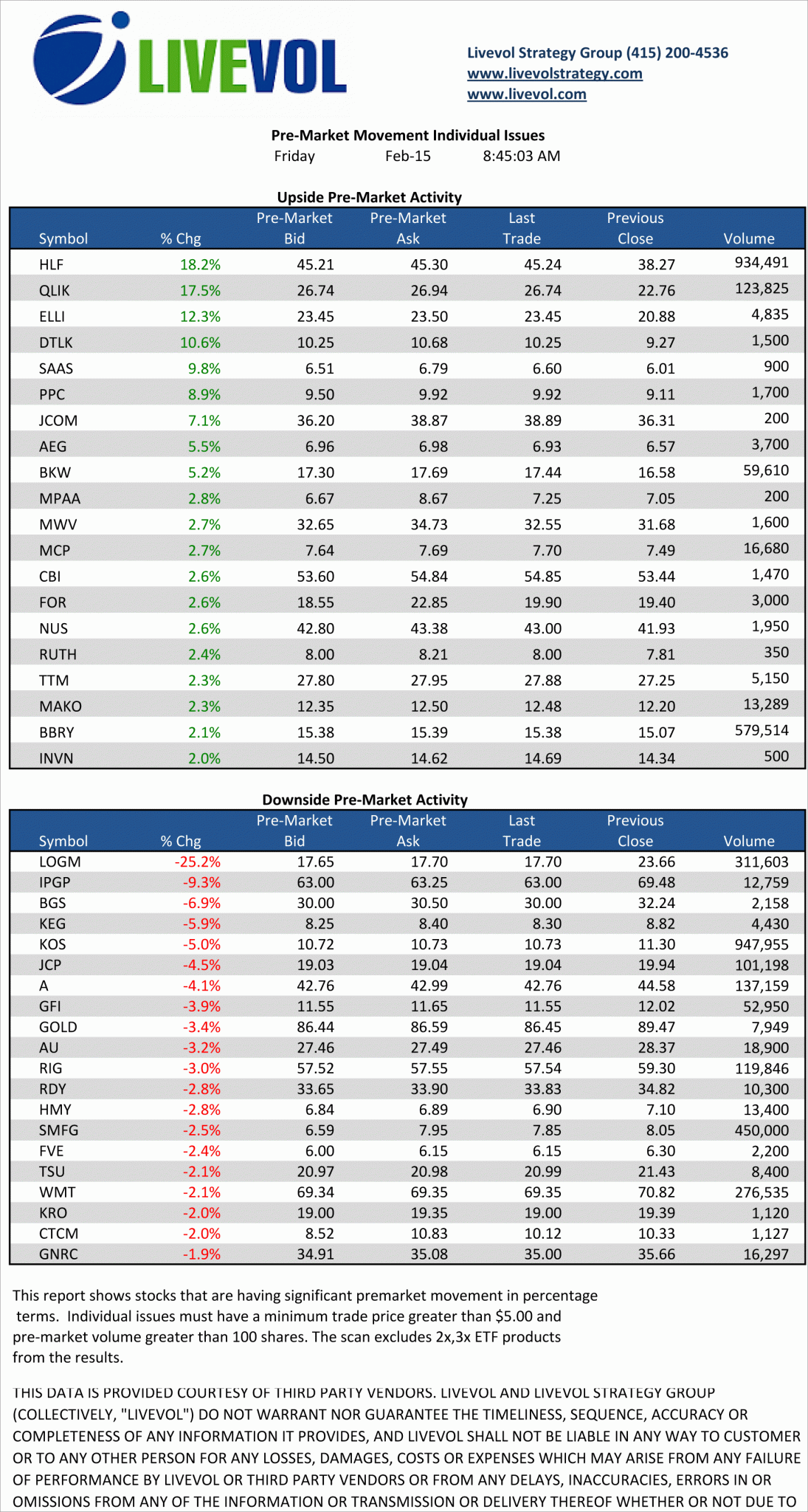 LIVEVOL

Livevol Strategy Group (415) 200-4536
www.livevolstrategy.com
www.livevol.com

Pre-Market Movement Individual Issues
Friday Feb-15 8:45:03 AM

Upside Pre-Market Activity

| Symbol | % Chg | Pre-Market Bid | Pre-Market Ask | Last Trade | Previous Close | Volume |
|---|---|---|---|---|---|---|
| HLF | 18.2% | 45.21 | 45.30 | 45.24 | 38.27 | 934,491 |
| QLIK | 17.5% | 26.74 | 26.94 | 26.74 | 22.76 | 123,825 |
| ELLI | 12.3% | 23.45 | 23.50 | 23.45 | 20.88 | 4,835 |
| DTLK | 10.6% | 10.25 | 10.68 | 10.25 | 9.27 | 1,500 |
| SAAS | 9.8% | 6.51 | 6.79 | 6.60 | 6.01 | 900 |
| PPC | 8.9% | 9.50 | 9.92 | 9.92 | 9.11 | 1,700 |
| JCOM | 7.1% | 36.20 | 38.87 | 38.89 | 36.31 | 200 |
| AEG | 5.5% | 6.96 | 6.98 | 6.93 | 6.57 | 3,700 |
| BKW | 5.2% | 17.30 | 17.69 | 17.44 | 16.58 | 59,610 |
| MPAA | 2.8% | 6.67 | 8.67 | 7.25 | 7.05 | 200 |
| MWV | 2.7% | 32.65 | 34.73 | 32.55 | 31.68 | 1,600 |
| MCP | 2.7% | 7.64 | 7.69 | 7.70 | 7.49 | 16,680 |
| CBI | 2.6% | 53.60 | 54.84 | 54.85 | 53.44 | 1,470 |
| FOR | 2.6% | 18.55 | 22.85 | 19.90 | 19.40 | 3,000 |
| NUS | 2.6% | 42.80 | 43.38 | 43.00 | 41.93 | 1,950 |
| RUTH | 2.4% | 8.00 | 8.21 | 8.00 | 7.81 | 350 |
| TTM | 2.3% | 27.80 | 27.95 | 27.88 | 27.25 | 5,150 |
| MAKO | 2.3% | 12.35 | 12.50 | 12.48 | 12.20 | 13,289 |
| BBRY | 2.1% | 15.38 | 15.39 | 15.38 | 15.07 | 579,514 |
| INVN | 2.0% | 14.50 | 14.62 | 14.69 | 14.34 | 500 |

Downside Pre-Market Activity

| Symbol | % Chg | Pre-Market Bid | Pre-Market Ask | Last Trade | Previous Close | Volume |
|---|---|---|---|---|---|---|
| LOGM | -25.2% | 17.65 | 17.70 | 17.70 | 23.66 | 311,603 |
| IPGP | -9.3% | 63.00 | 63.25 | 63.00 | 69.48 | 12,759 |
| BGS | -6.9% | 30.00 | 30.50 | 30.00 | 32.24 | 2,158 |
| KEG | -5.9% | 8.25 | 8.40 | 8.30 | 8.82 | 4,430 |
| KOS | -5.0% | 10.72 | 10.73 | 10.73 | 11.30 | 947,955 |
| JCP | -4.5% | 19.03 | 19.04 | 19.04 | 19.94 | 101,198 |
| A | -4.1% | 42.76 | 42.99 | 42.76 | 44.58 | 137,159 |
| GFI | -3.9% | 11.55 | 11.65 | 11.55 | 12.02 | 52,950 |
| GOLD | -3.4% | 86.44 | 86.59 | 86.45 | 89.47 | 7,949 |
| AU | -3.2% | 27.46 | 27.49 | 27.46 | 28.37 | 18,900 |
| RIG | -3.0% | 57.52 | 57.55 | 57.54 | 59.30 | 119,846 |
| RDY | -2.8% | 33.65 | 33.90 | 33.83 | 34.82 | 10,300 |
| HMY | -2.8% | 6.84 | 6.89 | 6.90 | 7.10 | 13,400 |
| SMFG | -2.5% | 6.59 | 7.95 | 7.85 | 8.05 | 450,000 |
| FVE | -2.4% | 6.00 | 6.15 | 6.15 | 6.30 | 2,200 |
| TSU | -2.1% | 20.97 | 20.98 | 20.99 | 21.43 | 8,400 |
| WMT | -2.1% | 69.34 | 69.35 | 69.35 | 70.82 | 276,535 |
| KRO | -2.0% | 19.00 | 19.35 | 19.00 | 19.39 | 1,120 |
| CTCM | -2.0% | 8.52 | 10.83 | 10.12 | 10.33 | 1,127 |
| GNRC | -1.9% | 34.91 | 35.08 | 35.00 | 35.66 | 16,297 |

This report shows stocks that are having significant premarket movement in percentage terms. Individual issues must have a minimum trade price greater than $5.00 and pre-market volume greater than 100 shares. The scan excludes 2x,3x ETF products from the results.

THIS DATA IS PROVIDED COURTESY OF THIRD PARTY VENDORS. LIVEVOL AND LIVEVOL STRATEGY GROUP (COLLECTIVELY, "LIVEVOL") DO NOT WARRANT NOR GUARANTEE THE TIMELINESS, SEQUENCE, ACCURACY OR COMPLETENESS OF ANY INFORMATION IT PROVIDES, AND LIVEVOL SHALL NOT BE LIABLE IN ANY WAY TO CUSTOMER OR TO ANY OTHER PERSON FOR ANY LOSSES, DAMAGES, COSTS OR EXPENSES WHICH MAY ARISE FROM ANY FAILURE OF PERFORMANCE BY LIVEVOL OR THIRD PARTY VENDORS OR FROM ANY DELAYS, INACCURACIES, ERRORS IN OR OMISSIONS FROM ANY OF THE INFORMATION OR TRANSMISSION OR DELIVERY THEREOF WHETHER OR NOT DUE TO